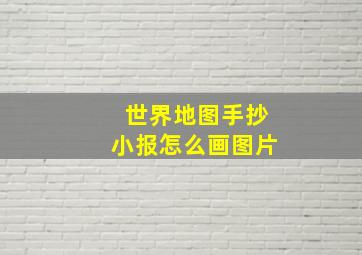 世界地图手抄小报怎么画图片